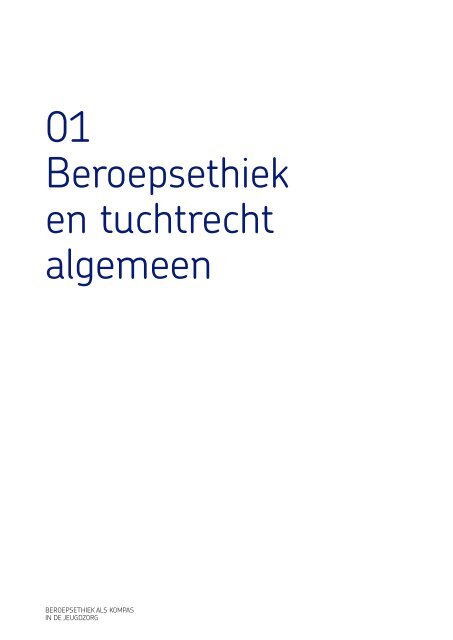 01
Beroepsethiek en tuchtrecht algemeen

BEROEPSETHIEK ALS KOMPAS
IN DE JEUGDZORG